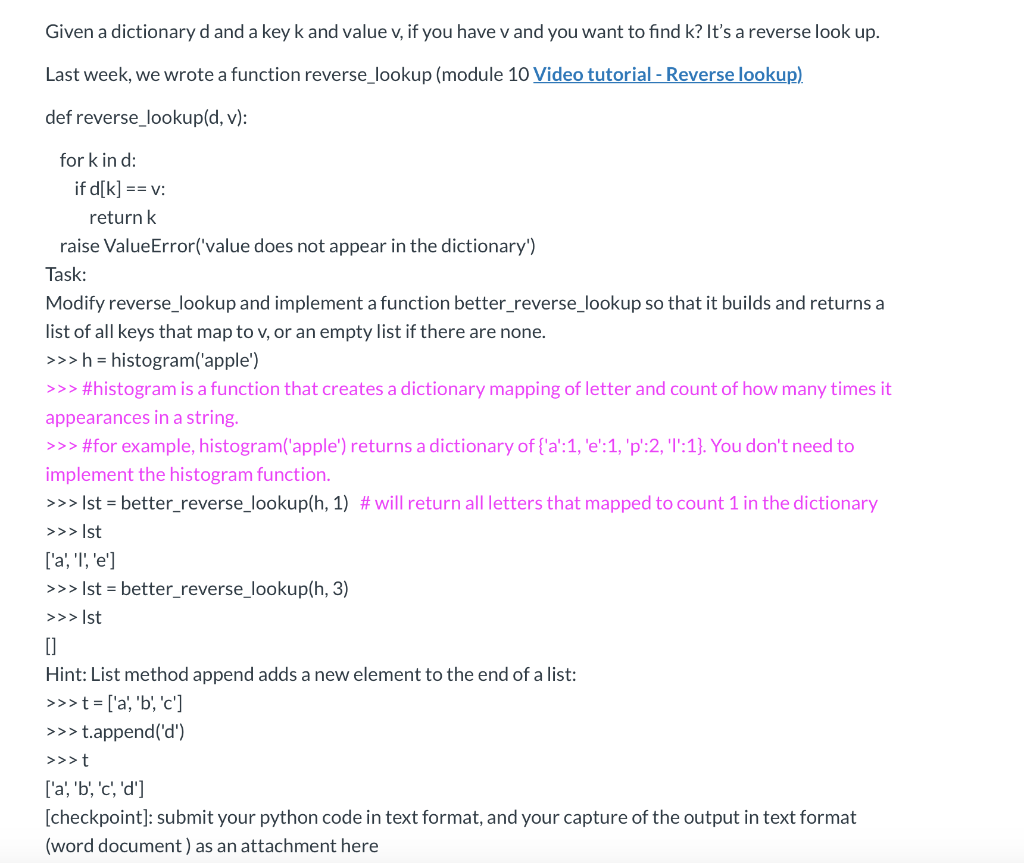 Given a dictionary d and a key k and value v, if you have v and you want to find k? It's a reverse look up.

Last week, we wrote a function reverse_lookup (module 10 Video tutorial - Reverse lookup)

def reverse_lookup(d, v):

for k in d:
if d[k] == v:
return k
raise ValueError('value does not appear in the dictionary')
Task:
Modify reverse_lookup and implement a function better_reverse_lookup so that it builds and returns a list of all keys that map to v, or an empty list if there are none.
>>> h = histogram('apple')
>>> #histogram is a function that creates a dictionary mapping of letter and count of how many times it appearances in a string.
>>> #for example, histogram('apple') returns a dictionary of {'a':1, 'e':1, 'p':2, 'l':1}. You don't need to implement the histogram function.
>>> lst = better_reverse_lookup(h, 1) # will return all letters that mapped to count 1 in the dictionary
>>> lst
['a', 'l', 'e']
>>> lst = better_reverse_lookup(h, 3)
>>> lst
[]
Hint: List method append adds a new element to the end of a list:
>>> t = ['a', 'b', 'c']
>>> t.append('d')
>>> t
['a', 'b', 'c', 'd']
[checkpoint]: submit your python code in text format, and your capture of the output in text format (word document ) as an attachment here